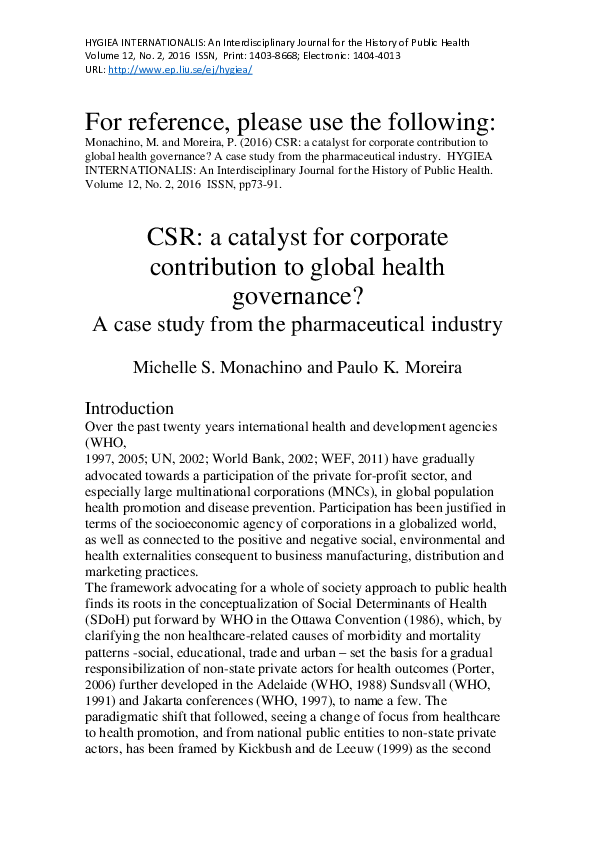 HYGIEA INTERNATIONALIS: An Interdisciplinary Journal for the History of Public Health
Volume 12, No. 2, 2016 ISSN, Print: 1403-8668; Electronic: 1404-4013
URL: http://www.ep.liu.se/ej/hygiea/

For reference, please use the following:
Monachino, M. and Moreira, P. (2016) CSR: a catalyst for corporate contribution to global health governance? A case study from the pharmaceutical industry. HYGIEA INTERNATIONALIS: An Interdisciplinary Journal for the History of Public Health. Volume 12, No. 2, 2016 ISSN, pp73-91.

CSR: a catalyst for corporate contribution to global health governance?
A case study from the pharmaceutical industry

Michelle S. Monachino and Paulo K. Moreira

Introduction
Over the past twenty years international health and development agencies (WHO,
1997, 2005; UN, 2002; World Bank, 2002; WEF, 2011) have gradually advocated towards a participation of the private for-profit sector, and especially large multinational corporations (MNCs), in global population health promotion and disease prevention. Participation has been justified in terms of the socioeconomic agency of corporations in a globalized world, as well as connected to the positive and negative social, environmental and health externalities consequent to business manufacturing, distribution and marketing practices.
The framework advocating for a whole of society approach to public health finds its roots in the conceptualization of Social Determinants of Health (SDoH) put forward by WHO in the Ottawa Convention (1986), which, by clarifying the non healthcare-related causes of morbidity and mortality patterns -social, educational, trade and urban – set the basis for a gradual responsibilization of non-state private actors for health outcomes (Porter, 2006) further developed in the Adelaide (WHO, 1988) Sundsvall (WHO, 1991) and Jakarta conferences (WHO, 1997), to name a few. The paradigmatic shift that followed, seeing a change of focus from healthcare to health promotion, and from national public entities to non-state private actors, has been framed by Kickbush and de Leeuw (1999) as the second